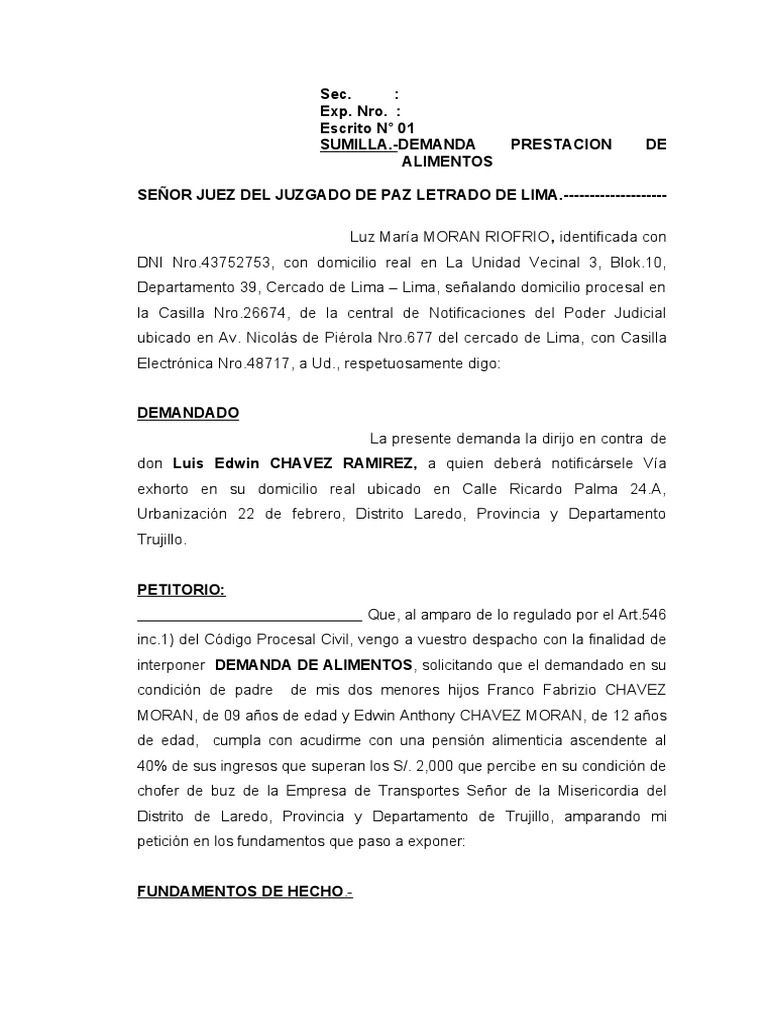 Sec. :
Exp. Nro. :
Escrito N° 01
SUMILLA.-DEMANDA PRESTACION DE ALIMENTOS

SEÑOR JUEZ DEL JUZGADO DE PAZ LETRADO DE LIMA.--------------------

Luz María MORAN RIOFRIO, identificada con DNI Nro.43752753, con domicilio real en La Unidad Vecinal 3, Blok.10, Departamento 39, Cercado de Lima – Lima, señalando domicilio procesal en la Casilla Nro.26674, de la central de Notificaciones del Poder Judicial ubicado en Av. Nicolás de Piérola Nro.677 del cercado de Lima, con Casilla Electrónica Nro.48717, a Ud., respetuosamente digo:

DEMANDADO

La presente demanda la dirijo en contra de don Luis Edwin CHAVEZ RAMIREZ, a quien deberá notificársele Vía exhorto en su domicilio real ubicado en Calle Ricardo Palma 24.A, Urbanización 22 de febrero, Distrito Laredo, Provincia y Departamento Trujillo.

PETITORIO:

Que, al amparo de lo regulado por el Art.546 inc.1) del Código Procesal Civil, vengo a vuestro despacho con la finalidad de interponer DEMANDA DE ALIMENTOS, solicitando que el demandado en su condición de padre de mis dos menores hijos Franco Fabrizio CHAVEZ MORAN, de 09 años de edad y Edwin Anthony CHAVEZ MORAN, de 12 años de edad, cumpla con acudirme con una pensión alimenticia ascendente al 40% de sus ingresos que superan los S/. 2,000 que percibe en su condición de chofer de buz de la Empresa de Transportes Señor de la Misericordia del Distrito de Laredo, Provincia y Departamento de Trujillo, amparando mi petición en los fundamentos que paso a exponer:

FUNDAMENTOS DE HECHO.-